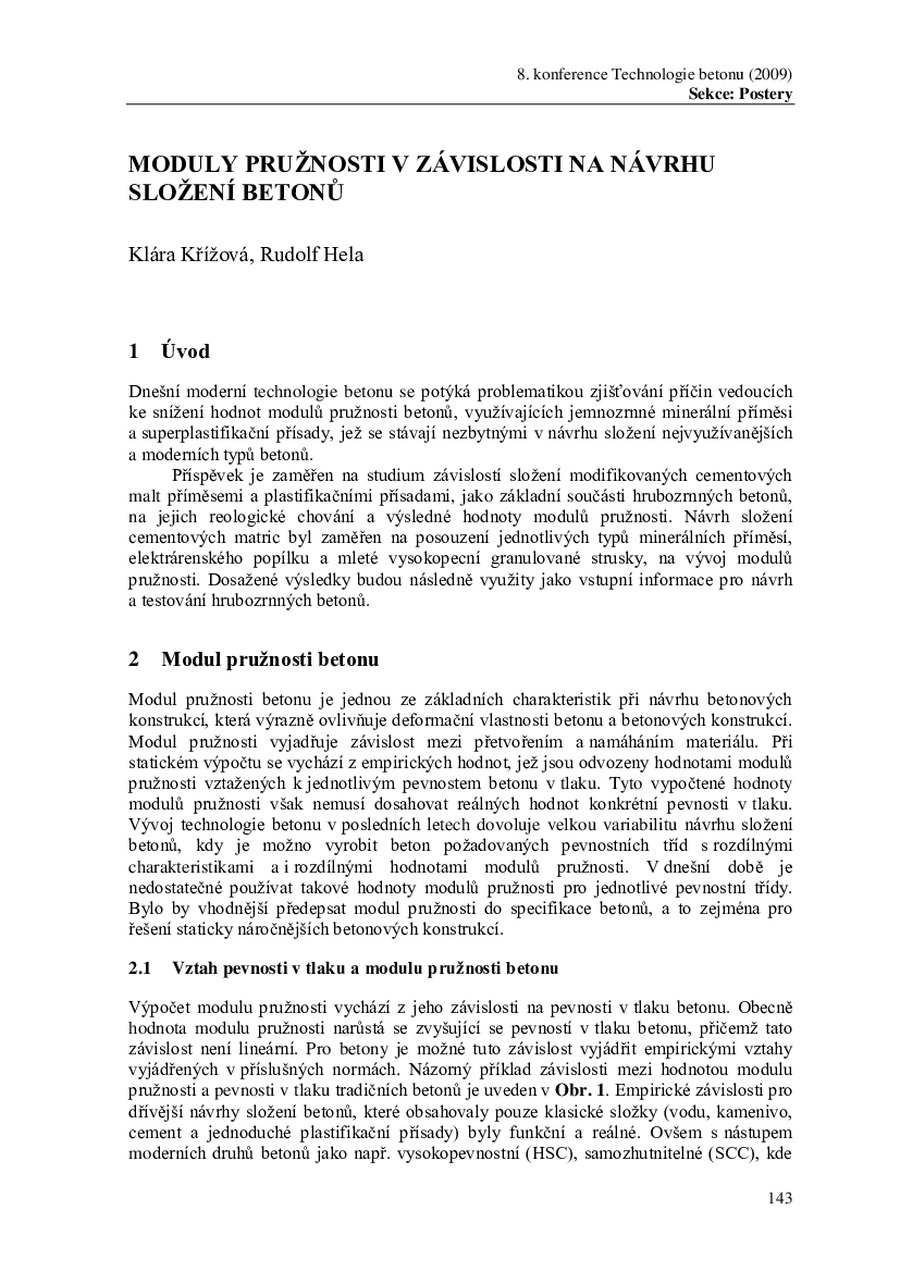 8. konference Technologie betonu (2009)
Sekce: Postery

MODULY PRUŽNOSTI V ZÁVISLOSTI NA NÁVRHU SLOŽENÍ BETONŮ

Klára Křížová, Rudolf Hela

1 Úvod

Dnešní moderní technologie betonu se potýká problematikou zjišťování příčin vedoucích ke snížení hodnot modulů pružnosti betonů, využívajících jemnozrnné minerální příměsi a superplastifikační přísady, jež se stávají nezbytnými v návrhu složení nejvyužívanějších a moderních typů betonů.

Příspěvek je zaměřen na studium závislostí složení modifikovaných cementových malt příměsemi a plastifikačními přísadami, jako základní součásti hrubozrnných betonů, na jejich reologické chování a výsledné hodnoty modulů pružnosti. Návrh složení cementových matric byl zaměřen na posouzení jednotlivých typů minerálních příměsí, elektrárenského popílku a mleté vysokopecní granulované strusky, na vývoj modulů pružnosti. Dosažené výsledky budou následně využity jako vstupní informace pro návrh a testování hrubozrnných betonů.

2 Modul pružnosti betonu

Modul pružnosti betonu je jednou ze základních charakteristik při návrhu betonových konstrukcí, která výrazně ovlivňuje deformační vlastnosti betonu a betonových konstrukcí. Modul pružnosti vyjadřuje závislost mezi přetvořením a namáháním materiálu. Při statickém výpočtu se vychází z empirických hodnot, jež jsou odvozeny hodnotami modulů pružnosti vztažených k jednotlivým pevnostem betonu v tlaku. Tyto vypočtené hodnoty modulů pružnosti však nemusí dosahovat reálných hodnot konkrétní pevnosti v tlaku. Vývoj technologie betonu v posledních letech dovoluje velkou variabilitu návrhu složení betonů, kdy je možno vyrobit beton požadovaných pevnostních tříd s rozdílnými charakteristikami a i rozdílnými hodnotami modulů pružnosti. V dnešní době je nedostatečné používat takové hodnoty modulů pružnosti pro jednotlivé pevnostní třídy. Bylo by vhodnější předepsat modul pružnosti do specifikace betonů, a to zejména pro řešení staticky náročnějších betonových konstrukcí.

2.1 Vztah pevnosti v tlaku a modulu pružnosti betonu

Výpočet modulu pružnosti vychází z jeho závislosti na pevnosti v tlaku betonu. Obecně hodnota modulu pružnosti narůstá se zvyšující se pevností v tlaku betonu, přičemž tato závislost není lineární. Pro betony je možné tuto závislost vyjádřit empirickými vztahy vyjádřených v příslušných normách. Názorný příklad závislosti mezi hodnotou modulu pružnosti a pevnosti v tlaku tradičních betonů je uveden v Obr. 1. Empirické závislosti pro dřívější návrhy složení betonů, které obsahovaly pouze klasické složky (vodu, kamenivo, cement a jednoduché plastifikační přísady) byly funkční a reálné. Ovšem s nástupem moderních druhů betonů jako např. vysokopevnostní (HSC), samozhutnitelné (SCC), kde

143